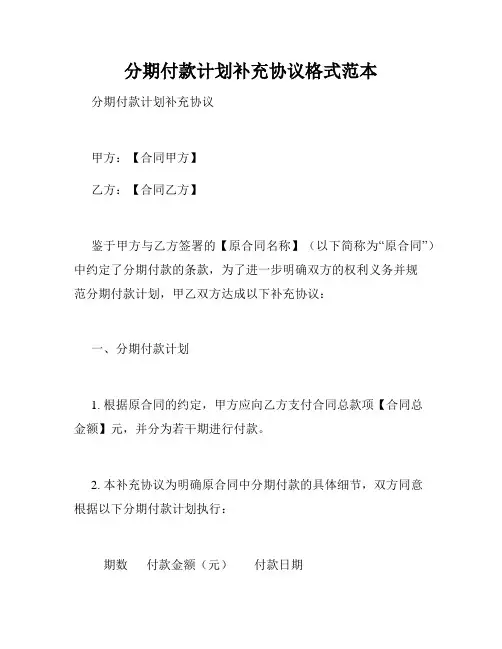 分期付款计划补充协议格式范本

分期付款计划补充协议

甲方：【合同甲方】

乙方：【合同乙方】

鉴于甲方与乙方签署的【原合同名称】（以下简称为“原合同”）中约定了分期付款的条款，为了进一步明确双方的权利义务并规范分期付款计划，甲乙双方达成以下补充协议：

一、分期付款计划

1. 根据原合同的约定，甲方应向乙方支付合同总款项【合同总金额】元，并分为若干期进行付款。

2. 本补充协议为明确原合同中分期付款的具体细节，双方同意根据以下分期付款计划执行：

期数　付款金额（元）　付款日期